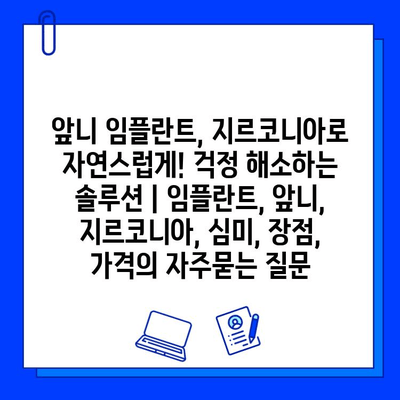 앞니 임플란트, 지르코니아로 자연스럽게! 걱정 해소하는 솔루션 | 임플란트, 앞니, 지르코니아, 심미, 장점, 가격의 자주묻는 질문